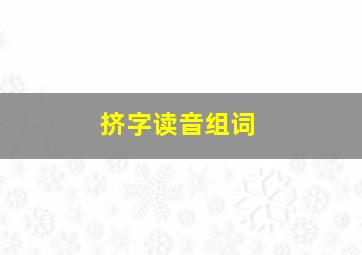 挤字读音组词